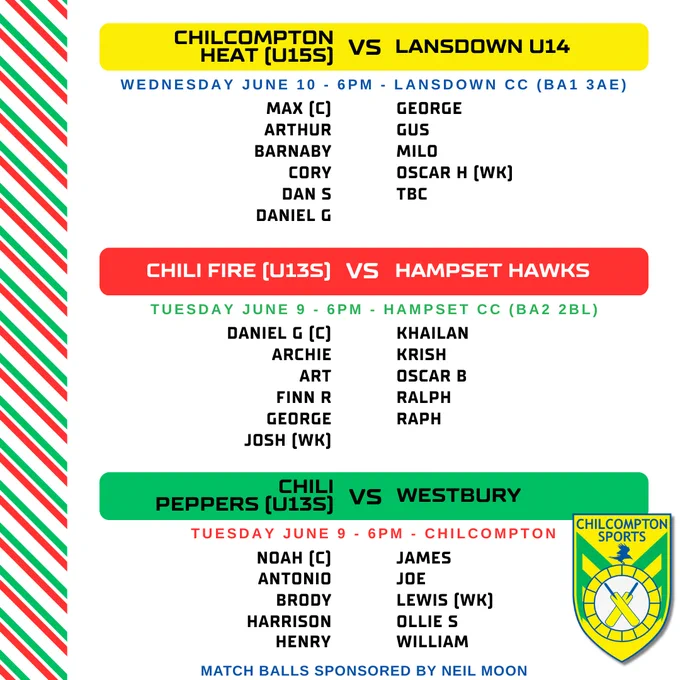 CHILCOMPTON HEAT (U15S) VS LANSDOWN U14

WEDNESDAY JUNE 10 - 6PM - LANSDOWN CC (BA1 3AE)

MAX (C)
ARTHUR
BARNABY
CORY
DAN S
DANIEL G

GEORGE
GUS
MILO
OSCAR H (WK)
TBC

CHILI FIRE (U13S) VS HAMPSET HAWKS

TUESDAY JUNE 9 - 6PM - HAMPSET CC (BA2 2BL)

DANIEL G (C)
ARCHIE
ART
FINN R
GEORGE
JOSH (WK)

KHAILAN
KRISH
OSCAR B
RALPH
RAPH

CHILI PEPPERS (U13S) VS WESTBURY

TUESDAY JUNE 9 - 6PM - CHILCOMPTON

NOAH (C)
ANTONIO
BRODY
HARRISON
HENRY

JAMES
JOE
LEWIS (WK)
OLLIE S
WILLIAM

CHILCOMPTON SPORTS

MATCH BALLS SPONSORED BY NEIL MOON